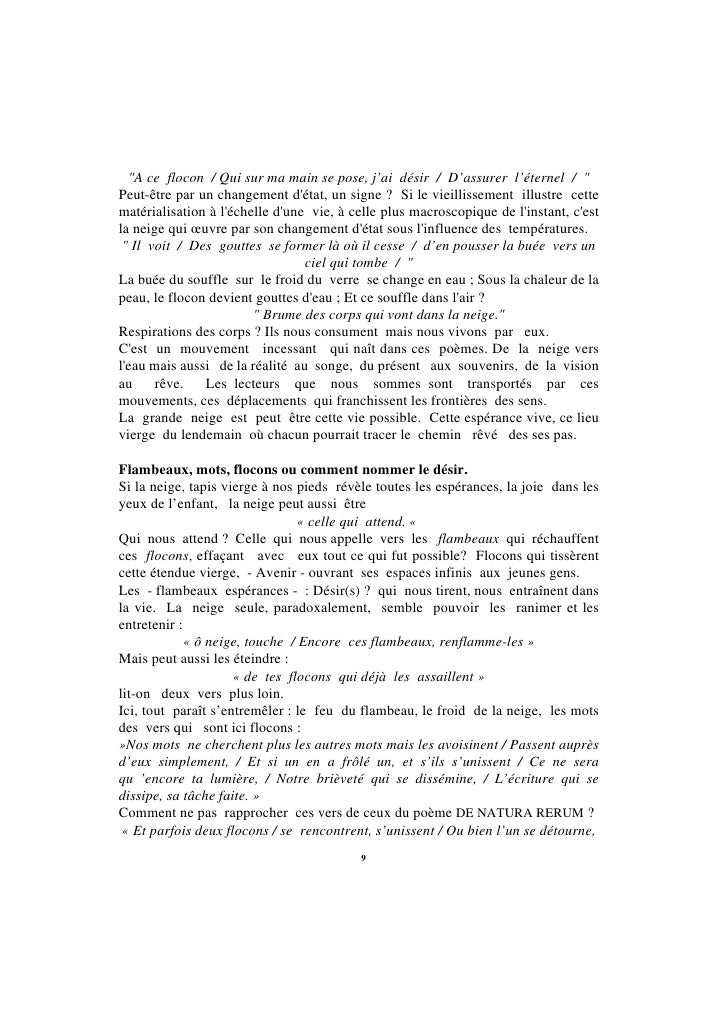 "A ce flocon / Qui sur ma main se pose, j'ai désir / D'assurer l'éternel / "
Peut-être par un changement d'état, un signe ? Si le vieillissement illustre cette matérialisation à l'échelle d'une vie, à celle plus macroscopique de l'instant, c'est la neige qui œuvre par son changement d'état sous l'influence des températures.
" Il voit / Des gouttes se former là où il cesse / d'en pousser la buée vers un ciel qui tombe / "
La buée du souffle sur le froid du verre se change en eau ; Sous la chaleur de la peau, le flocon devient gouttes d'eau ; Et ce souffle dans l'air ?
" Brume des corps qui vont dans la neige."
Respirations des corps ? Ils nous consument mais nous vivons par eux.
C'est un mouvement incessant qui naît dans ces poèmes. De la neige vers l'eau mais aussi de la réalité au songe, du présent aux souvenirs, de la vision au rêve. Les lecteurs que nous sommes sont transportés par ces mouvements, ces déplacements qui franchissent les frontières des sens.
La grande neige est peut être cette vie possible. Cette espérance vive, ce lieu vierge du lendemain où chacun pourrait tracer le chemin rêvé des ses pas.

Flambeaux, mots, flocons ou comment nommer le désir.
Si la neige, tapis vierge à nos pieds révèle toutes les espérances, la joie dans les yeux de l'enfant, la neige peut aussi être
« celle qui attend. «
Qui nous attend ? Celle qui nous appelle vers les flambeaux qui réchauffent ces flocons, effaçant avec eux tout ce qui fut possible? Flocons qui tissèrent cette étendue vierge, - Avenir - ouvrant ses espaces infinis aux jeunes gens.
Les - flambeaux espérances - : Désir(s) ? qui nous tirent, nous entraînent dans la vie. La neige seule, paradoxalement, semble pouvoir les ranimer et les entretenir :
« ô neige, touche / Encore ces flambeaux, renflamme-les »
Mais peut aussi les éteindre :
« de tes flocons qui déjà les assaillent »
lit-on deux vers plus loin.
Ici, tout paraît s'entremêler : le feu du flambeau, le froid de la neige, les mots des vers qui sont ici flocons :
»Nos mots ne cherchent plus les autres mots mais les avoisinent / Passent auprès d'eux simplement, / Et si un en a frôlé un, et s'ils s'unissent / Ce ne sera qu 'encore ta lumière, / Notre brièveté qui se dissémine, / L'écriture qui se dissipe, sa tâche faite. »
Comment ne pas rapprocher ces vers de ceux du poème DE NATURA RERUM ?
« Et parfois deux flocons / se rencontrent, s'unissent / Ou bien l'un se détourne,

9